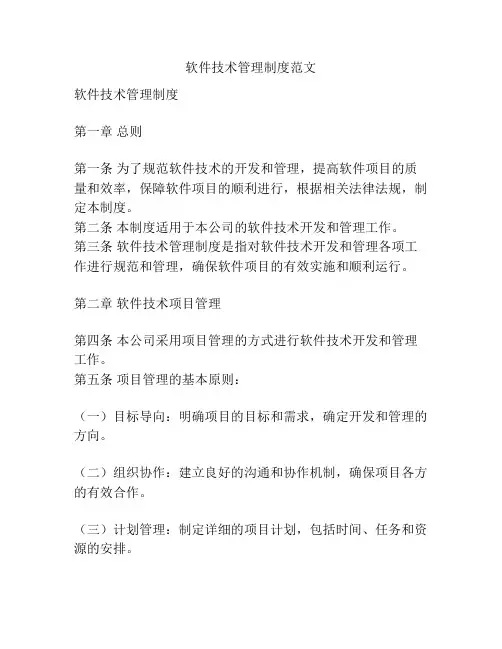 软件技术管理制度范文

软件技术管理制度

第一章 总则

第一条 为了规范软件技术的开发和管理，提高软件项目的质量和效率，保障软件项目的顺利进行，根据相关法律法规，制定本制度。
第二条 本制度适用于本公司的软件技术开发和管理工作。
第三条 软件技术管理制度是指对软件技术开发和管理各项工作进行规范和管理，确保软件项目的有效实施和顺利运行。

第二章 软件技术项目管理

第四条 本公司采用项目管理的方式进行软件技术开发和管理工作。
第五条 项目管理的基本原则：

（一）目标导向：明确项目的目标和需求，确定开发和管理的方向。

（二）组织协作：建立良好的沟通和协作机制，确保项目各方的有效合作。

（三）计划管理：制定详细的项目计划，包括时间、任务和资源的安排。